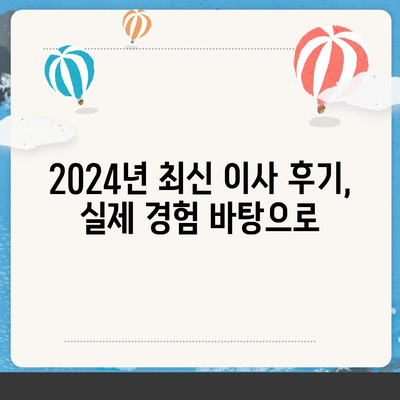 2024년 최신 이사 후기, 실제 경험 바탕으로